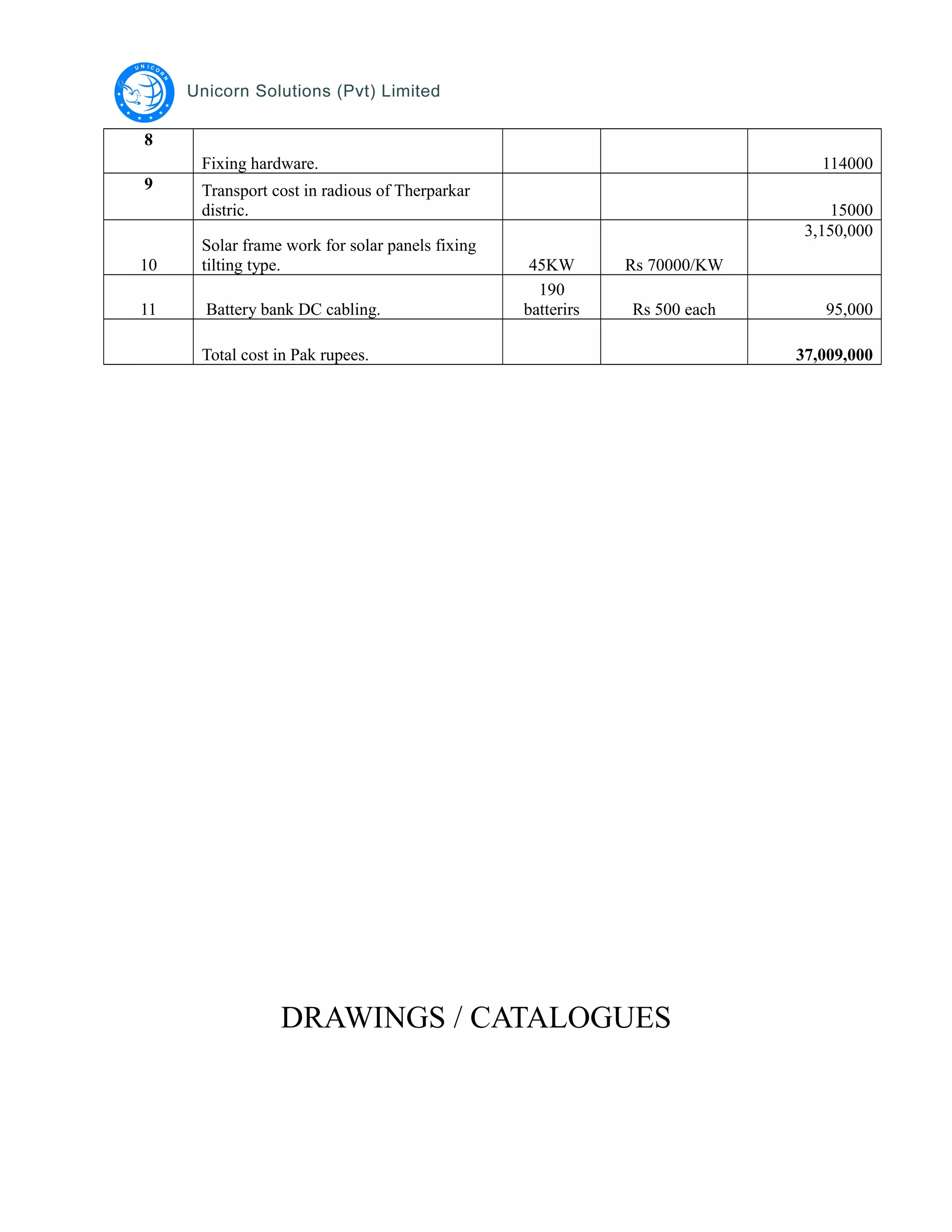 UNICORN

Unicorn Solutions (Pvt) Limited

| 8 | Fixing hardware. | | | 114000 |
|---|---|---|---|---|
| 9 | Transport cost in radious of Therparkar distric. | | | 15000 |
| 10 | Solar frame work for solar panels fixing tilting type. | 45KW | Rs 70000/KW | 3,150,000 |
| 11 | Battery bank DC cabling. | 190 batterirs | Rs 500 each | 95,000 |
| | Total cost in Pak rupees. | | | 37,009,000 |

DRAWINGS / CATALOGUES